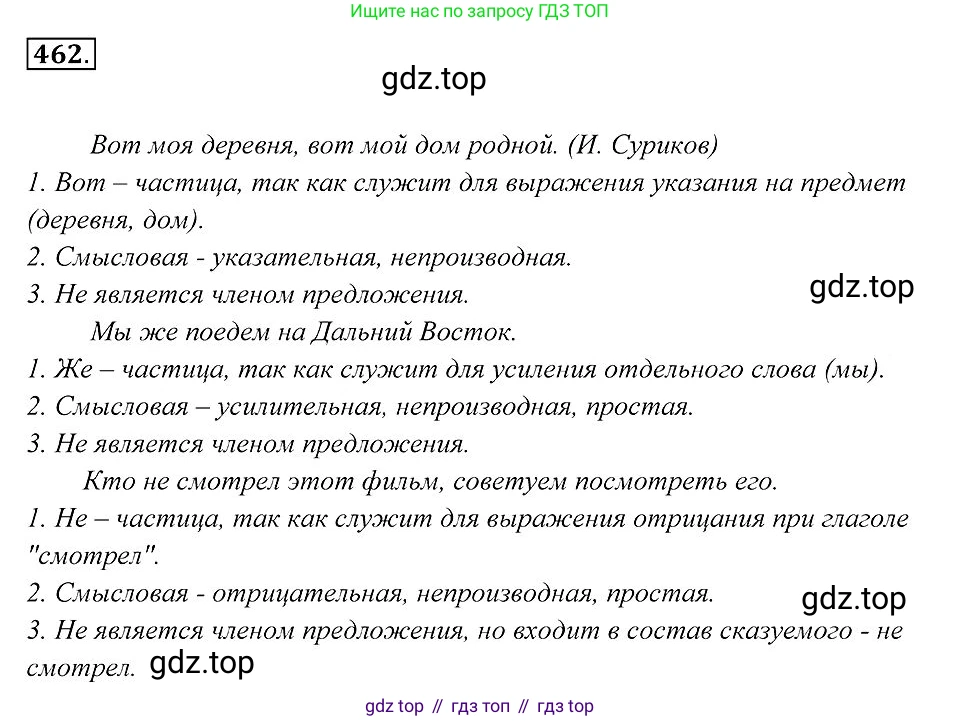 Ищите нас по запросу ГДЗ ТОП

462.

Вот моя деревня, вот мой дом родной. (И. Суриков)
1. Вот – частица, так как служит для выражения указания на предмет (деревня, дом).
2. Смысловая - указательная, непроизводная.
3. Не является членом предложения.

Мы же поедем на Дальний Восток.
1. Же – частица, так как служит для усиления отдельного слова (мы).
2. Смысловая – усилительная, непроизводная, простая.
3. Не является членом предложения.

Кто не смотрел этот фильм, советуем посмотреть его.
1. Не – частица, так как служит для выражения отрицания при глаголе "смотрел".
2. Смысловая - отрицательная, непроизводная, простая.
3. Не является членом предложения, но входит в состав сказуемого - не смотрел.

gdz top // гдз топ // гдз top

gdz.top